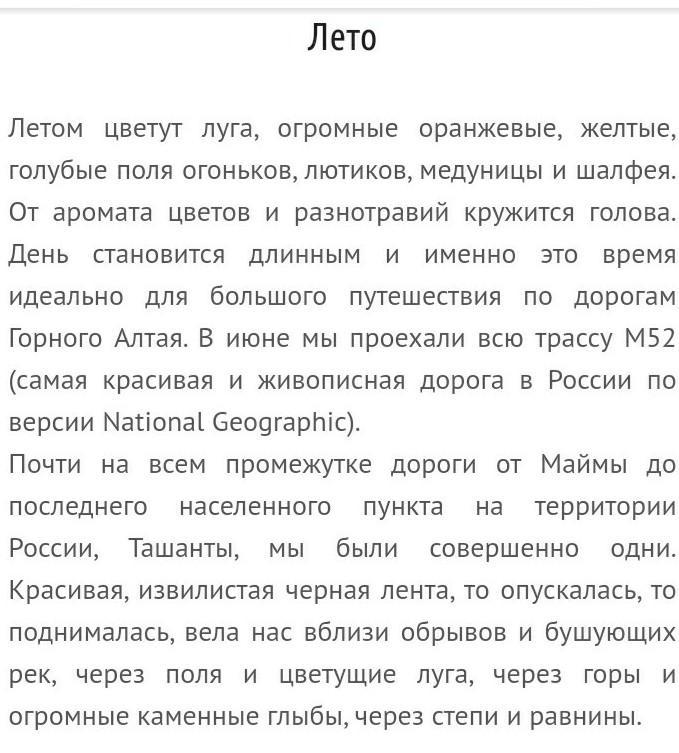 Лето

Летом цветут луга, огромные оранжевые, желтые, голубые поля огоньков, лютиков, медуницы и шалфея. От аромата цветов и разнотравий кружится голова. День становится длинным и именно это время идеально для большого путешествия по дорогам Горного Алтая. В июне мы проехали всю трассу М52 (самая красивая и живописная дорога в России по версии National Geographic).
Почти на всем промежутке дороги от Маймы до последнего населенного пункта на территории России, Ташанты, мы были совершенно одни. Красивая, извилистая черная лента, то опускалась, то поднималась, вела нас вблизи обрывов и бушующих рек, через поля и цветущие луга, через горы и огромные каменные глыбы, через степи и равнины.